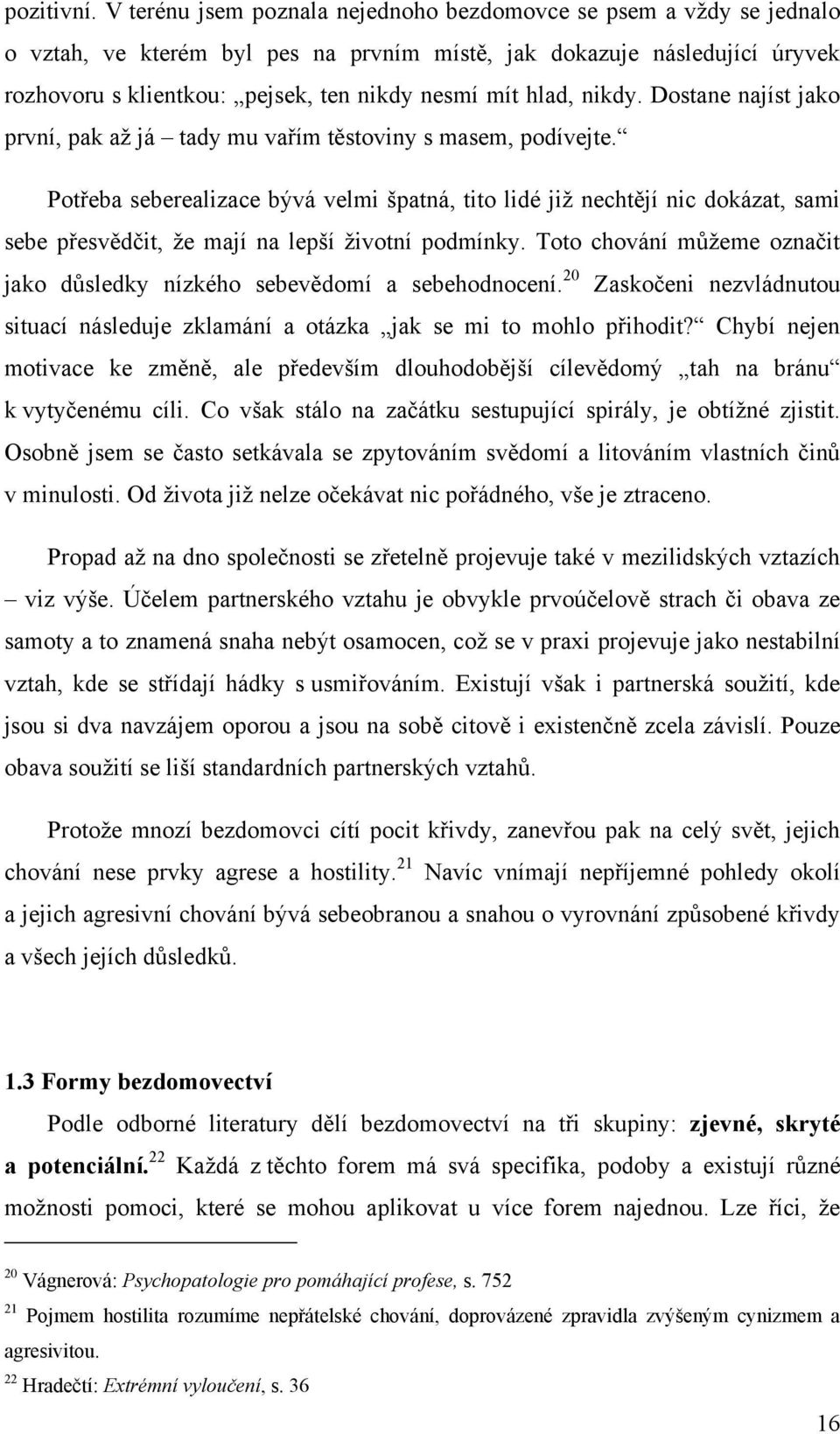 pozitivní. V terénu jsem poznala nejednoho bezdomovce se psem a vždy se jednalo o vztah, ve kterém byl pes na prvním místě, jak dokazuje následující úryvek rozhovoru s klientkou: „pejsek, ten nikdy nesmí mít hlad, nikdy. Dostane najíst jako první, pak až já – tady mu vařím těstoviny s masem, podívejte.“

Potřeba seberealizace bývá velmi špatná, tito lidé již nechtějí nic dokázat, sami sebe přesvědčit, že mají na lepší životní podmínky. Toto chování můžeme označit jako důsledky nízkého sebevědomí a sebehodnocení.$^{20}$ Zaskočeni nezvládnutou situací následuje zklamání a otázka „jak se mi to mohlo přihodit?“ Chybí nejen motivace ke změně, ale především dlouhodobější cílevědomý „tah na bránu“ k vytyčenému cíli. Co však stálo na začátku sestupující spirály, je obtížné zjistit. Osobně jsem se často setkávala se zpytováním svědomí a litováním vlastních činů v minulosti. Od života již nelze očekávat nic pořádného, vše je ztraceno.

Propad až na dno společnosti se zřetelně projevuje také v mezilidských vztazích – viz výše. Účelem partnerského vztahu je obvykle prvoúčelově strach či obava ze samoty a to znamená snaha nebýt osamocen, což se v praxi projevuje jako nestabilní vztah, kde se střídají hádky s usmiřováním. Existují však i partnerská soužití, kde jsou si dva navzájem oporou a jsou na sobě citově i existenčně zcela závislí. Pouze obava soužití se liší standardních partnerských vztahů.

Protože mnozí bezdomovci cítí pocit křivdy, zanevřou pak na celý svět, jejich chování nese prvky agrese a hostility.$^{21}$ Navíc vnímají nepříjemné pohledy okolí a jejich agresivní chování bývá sebeobranou a snahou o vyrovnání způsobené křivdy a všech jejích důsledků.

1.3 Formy bezdomovectví

Podle odborné literatury dělí bezdomovectví na tři skupiny: zjevné, skryté a potenciální.$^{22}$ Každá z těchto forem má svá specifika, podoby a existují různé možnosti pomoci, které se mohou aplikovat u více forem najednou. Lze říci, že

$^{20}$ Vágnerová: Psychopatologie pro pomáhající profese, s. 752

$^{21}$ Pojmem hostilita rozumíme nepřátelské chování, doprovázené zpravidla zvýšeným cynizmem a agresivitou.

$^{22}$ Hradečtí: Extrémní vyloučení, s. 36

16